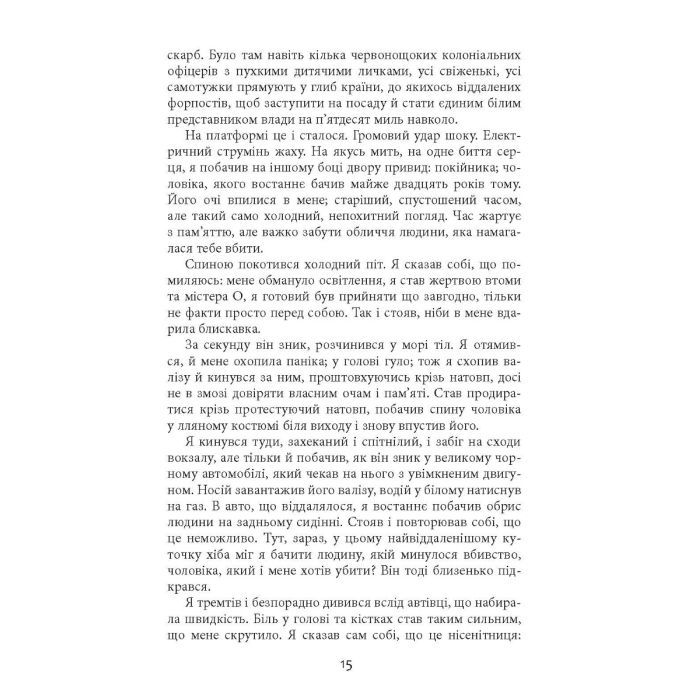 скарб. Було там навіть кілька червонощоких колоніальних офіцерів з пухкими дитячими личками, усі свіженькі, усі самотужки прямують у глиб країни, до якихось віддалених форпостів, щоб заступити на посаду й стати єдиним білим представником влади на п'ятдесят миль навколо.

На платформі це і сталося. Громовий удар шоку. Електричний струмінь жаху. На якусь мить, на одне биття серця, я побачив на іншому боці двору привид: покійника; чоловіка, якого востаннє бачив майже двадцять років тому. Його очі впилися в мене; старіший, спустошений часом, але такий само холодний, непохитний погляд. Час жартує з пам'яттю, але важко забути обличчя людини, яка намагалася тебе вбити.

Спиною покотився холодний піт. Я сказав собі, що помиляюсь: мене обмануло освітлення, я став жертвою втоми та містера О, я готовий був прийняти що завгодно, тільки не факти просто перед собою. Так і стояв, ніби в мене вдарила блискавка.

За секунду він зник, розчинився у морі тіл. Я отямився, й мене охопила паніка; у голові гуло; тож я схопив валізу й кинувся за ним, проштовхуючись крізь натовп, досі не в змозі довіряти власним очам і пам'яті. Став продиратися крізь протестуючий натовп, побачив спину чоловіка у лляному костюмі біля виходу і знову впустив його.

Я кинувся туди, захеканий і спітнілий, і забіг на сходи вокзалу, але тільки й побачив, як він зник у великому чорному автомобілі, який чекав на нього з увімкненим двигуном. Носій завантажив його валізу, водій у білому натиснув на газ. В авто, що віддалялося, я востаннє побачив обрис людини на задньому сидінні. Стояв і повторював собі, що це неможливо. Тут, зараз, у цьому найвіддаленішому куточку хіба міг я бачити людину, якій минулося вбивство, чоловіка, який і мене хотів убити? Він тоді близенько підкрався.

Я тремтів і безпорадно дивився вслід автівці, що набирала швидкість. Біль у голові та кістках став таким сильним, що мене скрутило. Я сказав сам собі, що це нісенітниця:

15